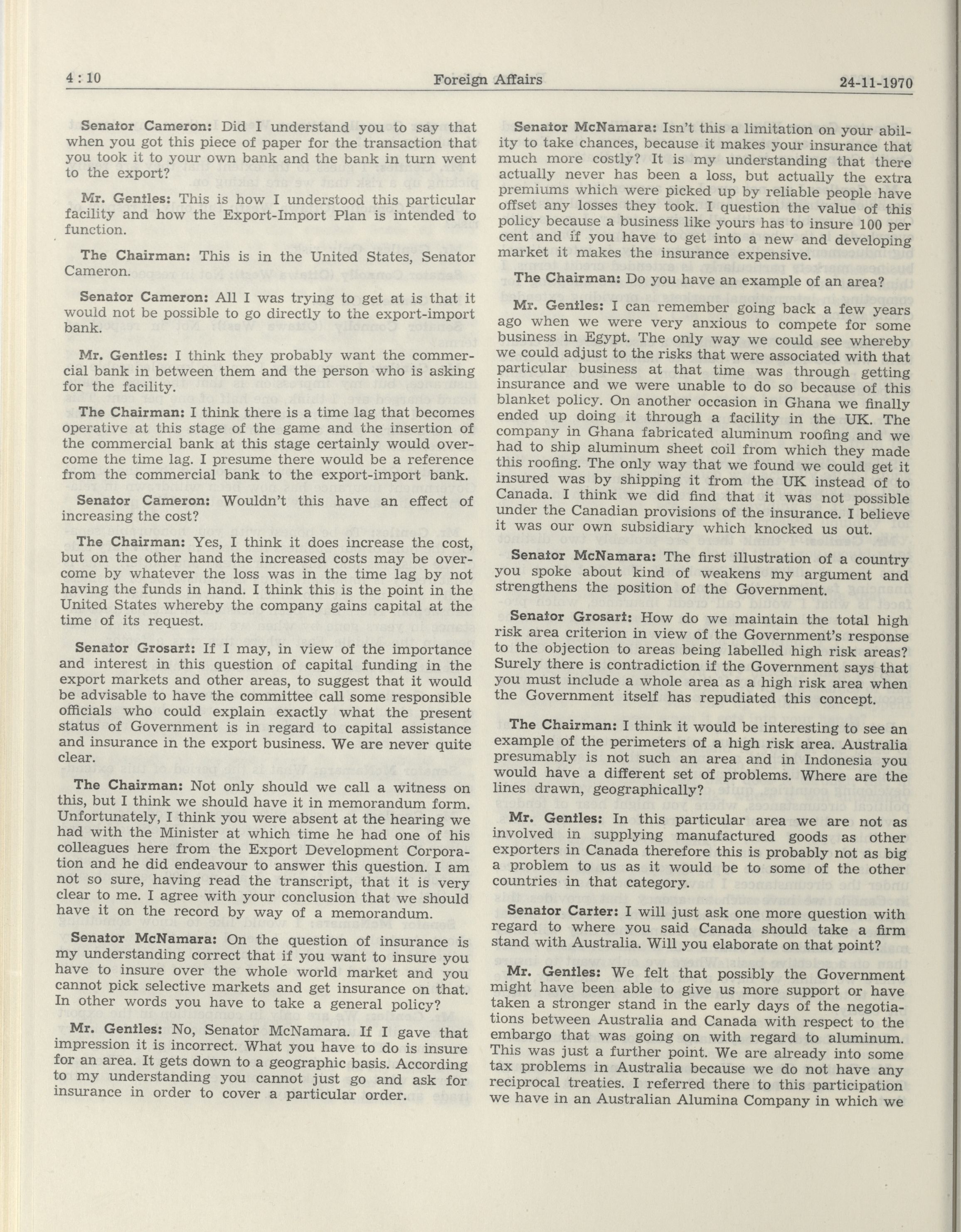 4 : 10 Foreign Affairs 24-11-1970

Senator Cameron: Did I understand you to say that when you got this piece of paper for the transaction that you took it to your own bank and the bank in turn went to the export?

Mr. Gentles: This is how I understood this particular facility and how the Export-Import Plan is intended to function.

The Chairman: This is in the United States, Senator Cameron.

Senator Cameron: All I was trying to get at is that it would not be possible to go directly to the export-import bank.

Mr. Gentles: I think they probably want the commercial bank in between them and the person who is asking for the facility.

The Chairman: I think there is a time lag that becomes operative at this stage of the game and the insertion of the commercial bank at this stage certainly would overcome the time lag. I presume there would be a reference from the commercial bank to the export-import bank.

Senator Cameron: Wouldn't this have an effect of increasing the cost?

The Chairman: Yes, I think it does increase the cost, but on the other hand the increased costs may be overcome by whatever the loss was in the time lag by not having the funds in hand. I think this is the point in the United States whereby the company gains capital at the time of its request.

Senator Grosart: If I may, in view of the importance and interest in this question of capital funding in the export markets and other areas, to suggest that it would be advisable to have the committee call some responsible officials who could explain exactly what the present status of Government is in regard to capital assistance and insurance in the export business. We are never quite clear.

The Chairman: Not only should we call a witness on this, but I think we should have it in memorandum form. Unfortunately, I think you were absent at the hearing we had with the Minister at which time he had one of his colleagues here from the Export Development Corporation and he did endeavour to answer this question. I am not so sure, having read the transcript, that it is very clear to me. I agree with your conclusion that we should have it on the record by way of a memorandum.

Senator McNamara: On the question of insurance is my understanding correct that if you want to insure you have to insure over the whole world market and you cannot pick selective markets and get insurance on that. In other words you have to take a general policy?

Mr. Gentles: No, Senator McNamara. If I gave that impression it is incorrect. What you have to do is insure for an area. It gets down to a geographic basis. According to my understanding you cannot just go and ask for insurance in order to cover a particular order.

Senator McNamara: Isn't this a limitation on your ability to take chances, because it makes your insurance that much more costly? It is my understanding that there actually never has been a loss, but actually the extra premiums which were picked up by reliable people have offset any losses they took. I question the value of this policy because a business like yours has to insure 100 per cent and if you have to get into a new and developing market it makes the insurance expensive.

The Chairman: Do you have an example of an area?

Mr. Gentles: I can remember going back a few years ago when we were very anxious to compete for some business in Egypt. The only way we could see whereby we could adjust to the risks that were associated with that particular business at that time was through getting insurance and we were unable to do so because of this blanket policy. On another occasion in Ghana we finally ended up doing it through a facility in the UK. The company in Ghana fabricated aluminum roofing and we had to ship aluminum sheet coil from which they made this roofing. The only way that we found we could get it insured was by shipping it from the UK instead of to Canada. I think we did find that it was not possible under the Canadian provisions of the insurance. I believe it was our own subsidiary which knocked us out.

Senator McNamara: The first illustration of a country you spoke about kind of weakens my argument and strengthens the position of the Government.

Senator Grosart: How do we maintain the total high risk area criterion in view of the Government's response to the objection to areas being labelled high risk areas? Surely there is contradiction if the Government says that you must include a whole area as a high risk area when the Government itself has repudiated this concept.

The Chairman: I think it would be interesting to see an example of the perimeters of a high risk area. Australia presumably is not such an area and in Indonesia you would have a different set of problems. Where are the lines drawn, geographically?

Mr. Gentles: In this particular area we are not as involved in supplying manufactured goods as other exporters in Canada therefore this is probably not as big a problem to us as it would be to some of the other countries in that category.

Senator Carter: I will just ask one more question with regard to where you said Canada should take a firm stand with Australia. Will you elaborate on that point?

Mr. Gentles: We felt that possibly the Government might have been able to give us more support or have taken a stronger stand in the early days of the negotiations between Australia and Canada with respect to the embargo that was going on with regard to aluminum. This was just a further point. We are already into some tax problems in Australia because we do not have any reciprocal treaties. I referred there to this participation we have in an Australian Alumina Company in which we